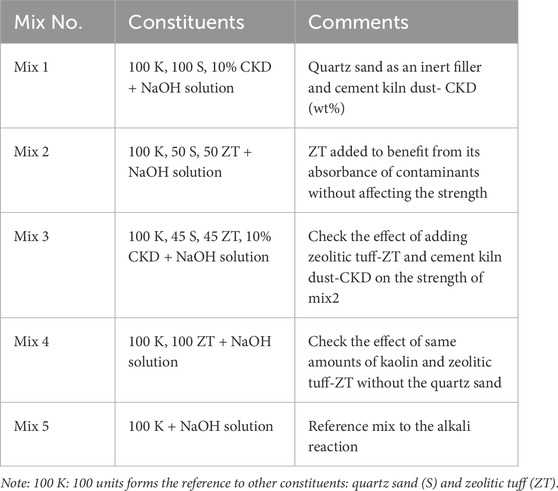 | Mix No. | Constituents | Comments |
|---|---|---|
| Mix 1 | 100 K, 100 S, 10% CKD + NaOH solution | Quartz sand as an inert filler and cement kiln dust- CKD (wt%) |
| Mix 2 | 100 K, 50 S, 50 ZT + NaOH solution | ZT added to benefit from its absorbance of contaminants without affecting the strength |
| Mix 3 | 100 K, 45 S, 45 ZT, 10% CKD + NaOH solution | Check the effect of adding zeolitic tuff-ZT and cement kiln dust-CKD on the strength of mix2 |
| Mix 4 | 100 K, 100 ZT + NaOH solution | Check the effect of same amounts of kaolin and zeolitic tuff-ZT without the quartz sand |
| Mix 5 | 100 K + NaOH solution | Reference mix to the alkali reaction |

Note: 100 K: 100 units forms the reference to other constituents: quartz sand (S) and zeolitic tuff (ZT).